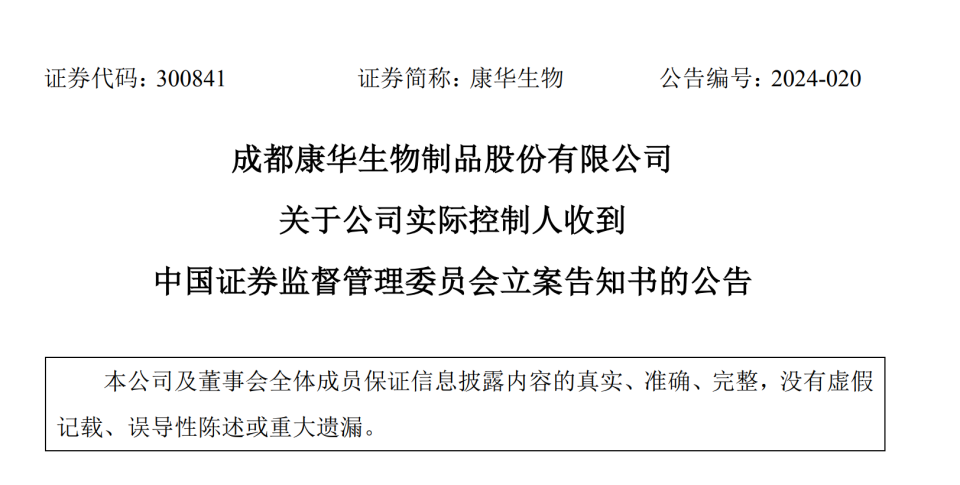 证券代码：300841　　证券简称：康华生物　　公告编号：2024-020

成都康华生物制品股份有限公司

关于公司实际控制人收到

中国证券监督管理委员会立案告知书的公告

本公司及董事会全体成员保证信息披露内容的真实、准确、完整，没有虚假记载、误导性陈述或重大遗漏。